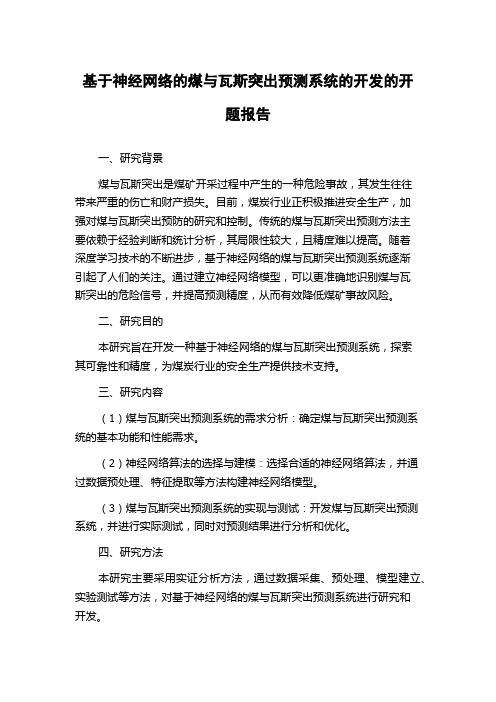 基于神经网络的煤与瓦斯突出预测系统的开发的开题报告

一、研究背景

煤与瓦斯突出是煤矿开采过程中产生的一种危险事故，其发生往往带来严重的伤亡和财产损失。目前，煤炭行业正积极推进安全生产，加强对煤与瓦斯突出预防的研究和控制。传统的煤与瓦斯突出预测方法主要依赖于经验判断和统计分析，其局限性较大，且精度难以提高。随着深度学习技术的不断进步，基于神经网络的煤与瓦斯突出预测系统逐渐引起了人们的关注。通过建立神经网络模型，可以更准确地识别煤与瓦斯突出的危险信号，并提高预测精度，从而有效降低煤矿事故风险。

二、研究目的

本研究旨在开发一种基于神经网络的煤与瓦斯突出预测系统，探索其可靠性和精度，为煤炭行业的安全生产提供技术支持。

三、研究内容

（1）煤与瓦斯突出预测系统的需求分析：确定煤与瓦斯突出预测系统的基本功能和性能需求。

（2）神经网络算法的选择与建模：选择合适的神经网络算法，并通过数据预处理、特征提取等方法构建神经网络模型。

（3）煤与瓦斯突出预测系统的实现与测试：开发煤与瓦斯突出预测系统，并进行实际测试，同时对预测结果进行分析和优化。

四、研究方法

本研究主要采用实证分析方法，通过数据采集、预处理、模型建立、实验测试等方法，对基于神经网络的煤与瓦斯突出预测系统进行研究和开发。